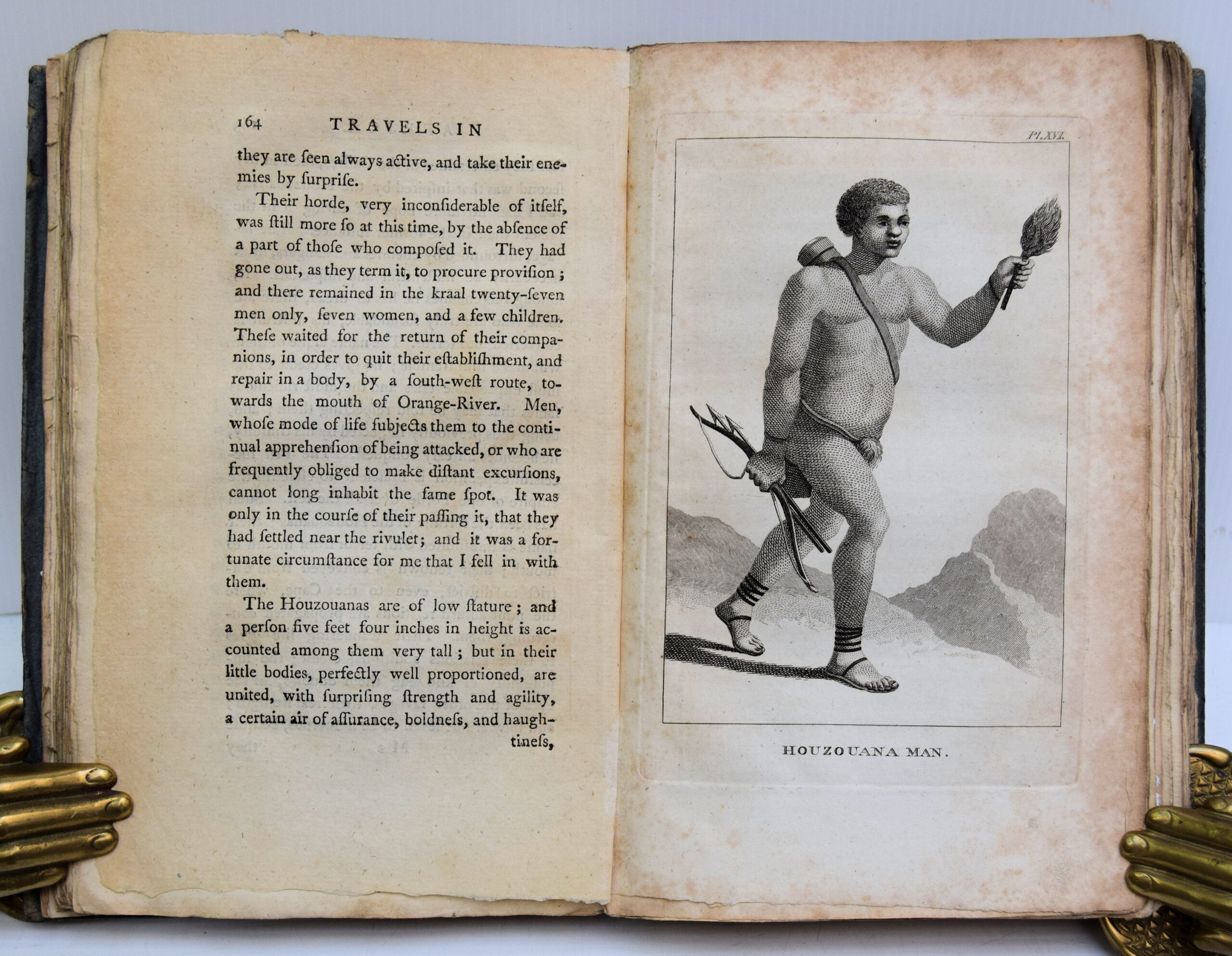 164 TRAVELS IN

they are ſeen always active, and take their enemies by ſurpriſe.

Their horde, very inconſiderable of itſelf, was ſtill more ſo at this time, by the abſence of a part of thoſe who compoſed it. They had gone out, as they term it, to procure proviſion; and there remained in the kraal twenty-ſeven men only, ſeven women, and a few children. Theſe waited for the return of their companions, in order to quit their eſtabliſhment, and repair in a body, by a ſouth-weſt route, towards the mouth of Orange-River. Men, whoſe mode of life ſubjects them to the continual apprehenſion of being attacked, or who are frequently obliged to make diſtant excurſions, cannot long inhabit the ſame ſpot. It was only in the courſe of their paſſing it, that they had ſettled near the rivulet; and it was a fortunate circumſtance for me that I fell in with them.

The Houzouanas are of low ſtature; and a perſon five feet four inches in height is accounted among them very tall; but in their little bodies, perfectly well proportioned, are united, with ſurpriſing ſtrength and agility, a certain air of aſſurance, boldneſs, and haughtineſs,

Pl. XVI.

HOUZOUANA MAN.